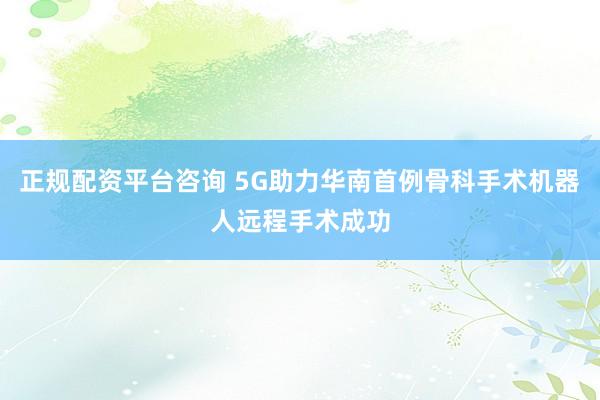 正规配资平台咨询 5G助力华南首例骨科手术机器人远程手术成功